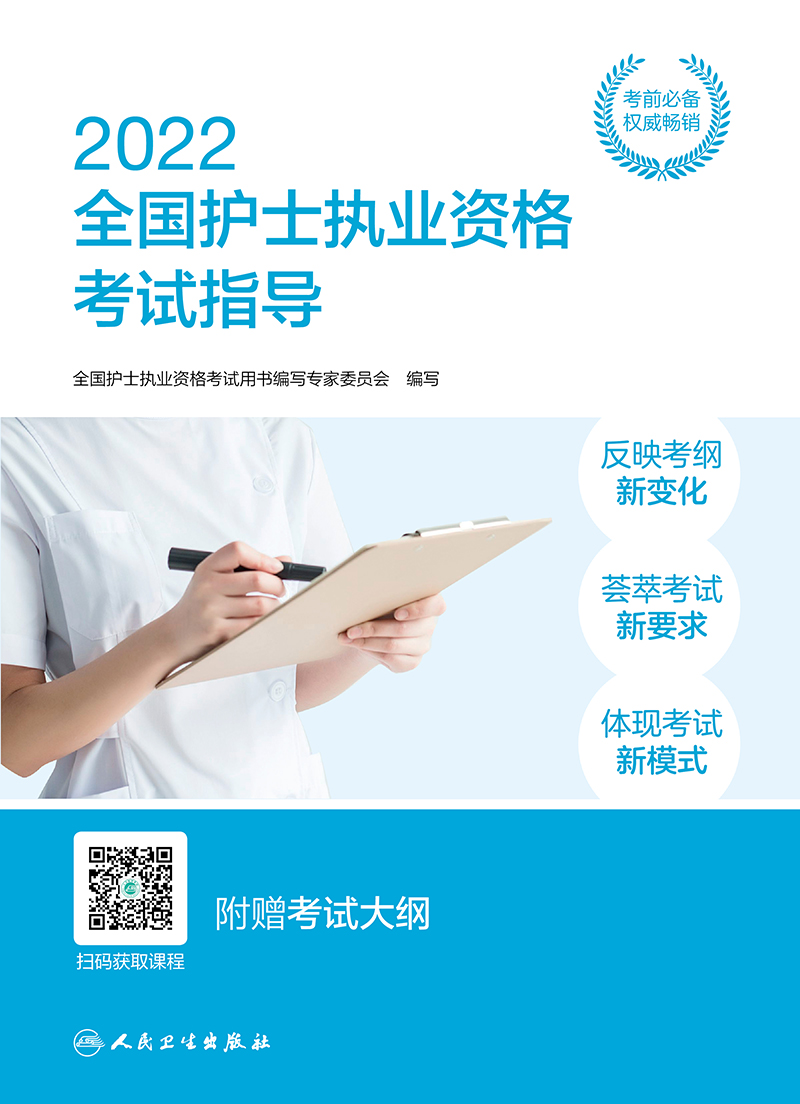 考前必备
权威畅销

2022
全国护士执业资格
考试指导

全国护士执业资格考试用书编写专家委员会 编写

反映考纲
新变化

荟萃考试
新要求

体现考试
新模式

扫码获取课程

附赠考试大纲

人民卫生出版社